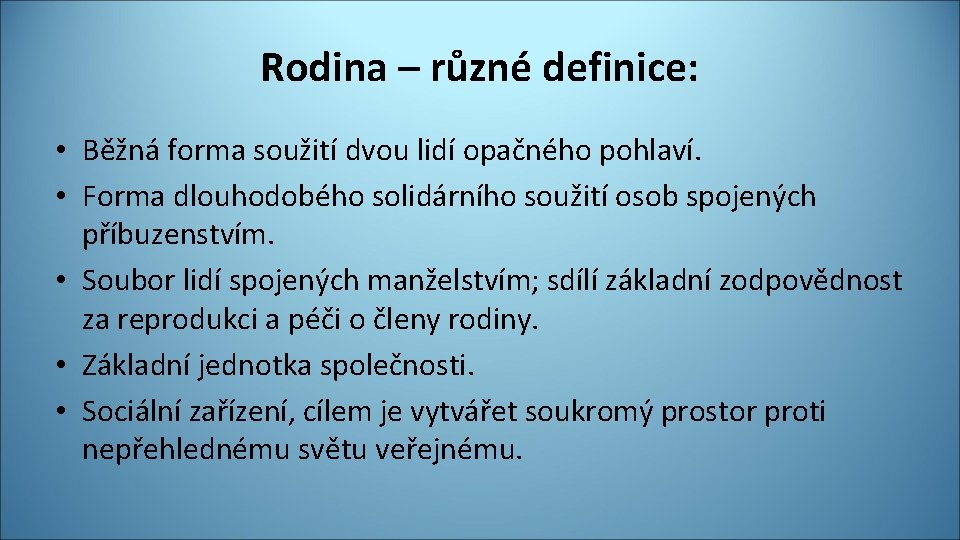 Rodina – různé definice:

• Běžná forma soužití dvou lidí opačného pohlaví.
• Forma dlouhodobého solidárního soužití osob spojených příbuzenstvím.
• Soubor lidí spojených manželstvím; sdílí základní zodpovědnost za reprodukci a péči o členy rodiny.
• Základní jednotka společnosti.
• Sociální zařízení, cílem je vytvářet soukromý prostor proti nepřehlednému světu veřejnému.